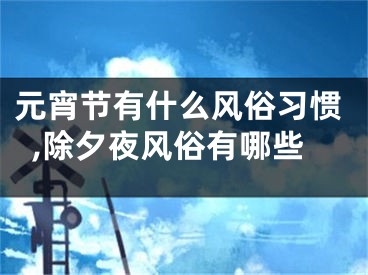 元宵节有什么风俗习惯,除夕夜风俗有哪些